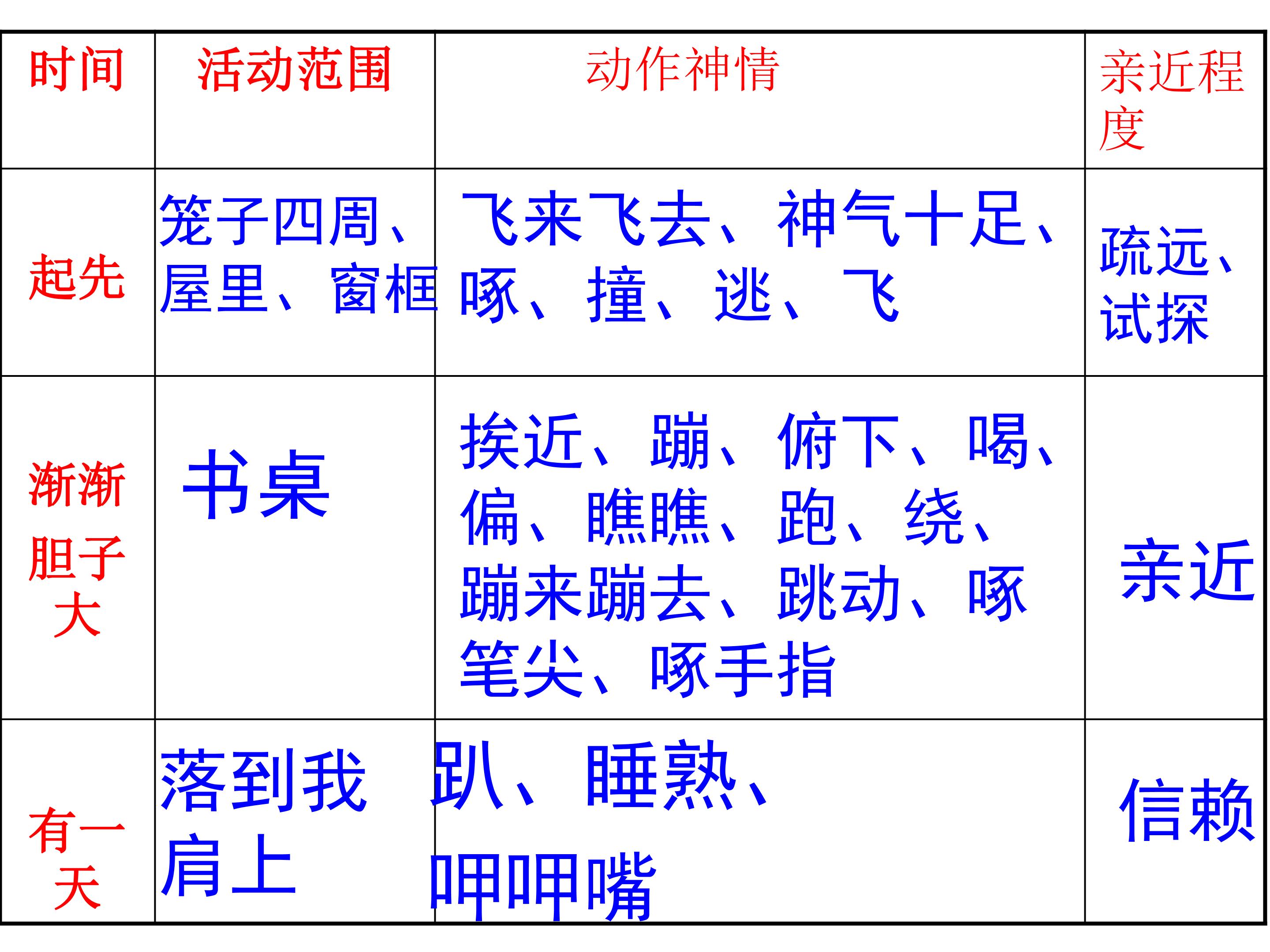 | 时间 | 活动范围 | 动作神情 | 亲近程度 |
|---|---|---|---|
| 起先 | 笼子四周、屋里、窗框 | 飞来飞去、神气十足、啄、撞、逃、飞 | 疏远、试探 |
| 渐渐胆子大 | 书桌 | 挨近、蹦、俯下、喝、偏、瞧瞧、跑、绕、蹦来蹦去、跳动、啄笔尖、啄手指 | 亲近 |
| 有一天 | 落到我肩上 | 趴、睡熟、呷呷嘴 | 信赖 |